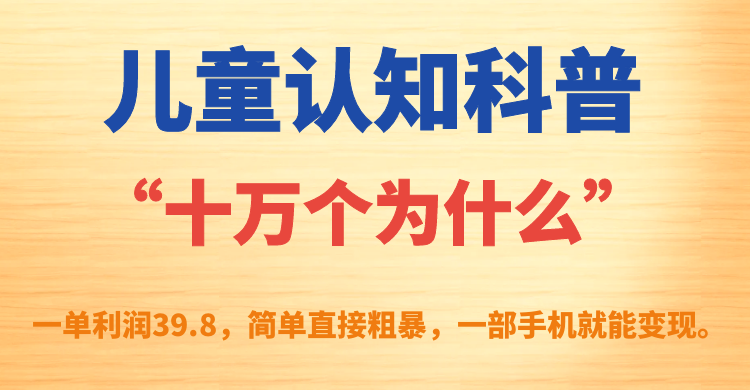 儿童认知科普

“十万个为什么”

一单利润39.8，简单直接粗暴，一部手机就能变现。